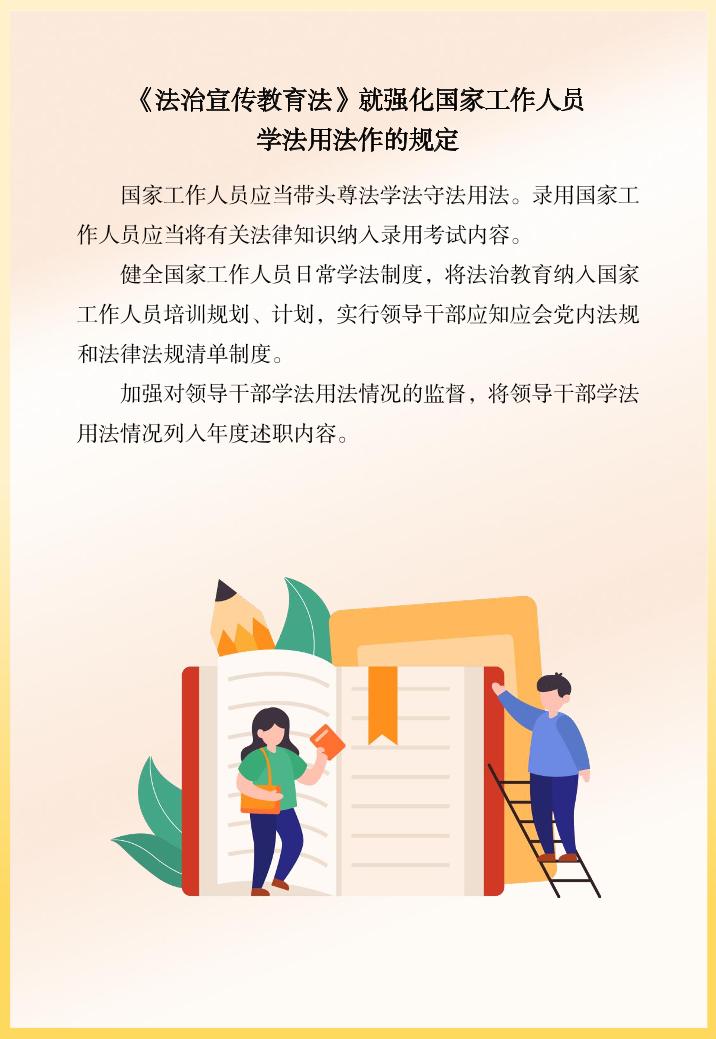 《法治宣传教育法》就强化国家工作人员
学法用法作的规定

国家工作人员应当带头尊法学法守法用法。录用国家工作人员应当将有关法律知识纳入录用考试内容。

健全国家工作人员日常学法制度，将法治教育纳入国家工作人员培训规划、计划，实行领导干部应知应会党内法规和法律法规清单制度。

加强对领导干部学法用法情况的监督，将领导干部学法用法情况列入年度述职内容。